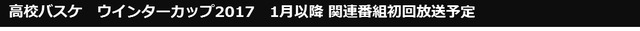 高校バスケ　ウインターカップ2017　1月以降 関連番組初回放送予定